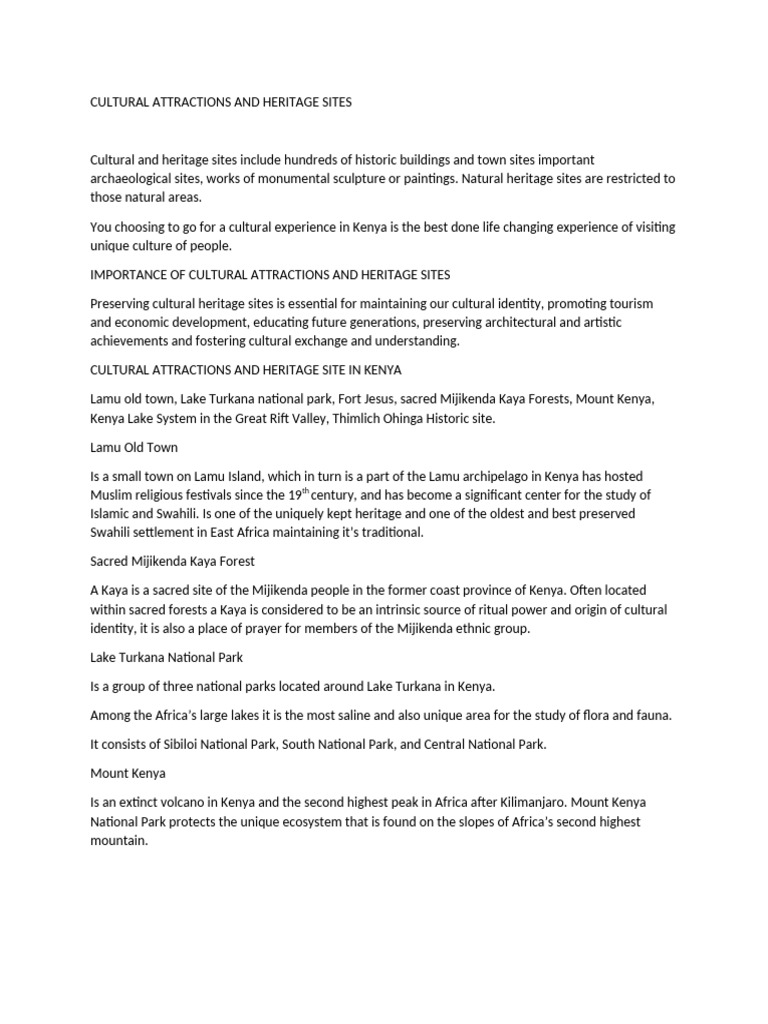 CULTURAL ATTRACTIONS AND HERITAGE SITES

Cultural and heritage sites include hundreds of historic buildings and town sites important archaeological sites, works of monumental sculpture or paintings. Natural heritage sites are restricted to those natural areas.

You choosing to go for a cultural experience in Kenya is the best done life changing experience of visiting unique culture of people.

IMPORTANCE OF CULTURAL ATTRACTIONS AND HERITAGE SITES

Preserving cultural heritage sites is essential for maintaining our cultural identity, promoting tourism and economic development, educating future generations, preserving architectural and artistic achievements and fostering cultural exchange and understanding.

CULTURAL ATTRACTIONS AND HERITAGE SITE IN KENYA

Lamu old town, Lake Turkana national park, Fort Jesus, sacred Mijikenda Kaya Forests, Mount Kenya, Kenya Lake System in the Great Rift Valley, Thimlich Ohinga Historic site.

Lamu Old Town

Is a small town on Lamu Island, which in turn is a part of the Lamu archipelago in Kenya has hosted Muslim religious festivals since the 19$^{th}$ century, and has become a significant center for the study of Islamic and Swahili. Is one of the uniquely kept heritage and one of the oldest and best preserved Swahili settlement in East Africa maintaining it's traditional.

Sacred Mijikenda Kaya Forest

A Kaya is a sacred site of the Mijikenda people in the former coast province of Kenya. Often located within sacred forests a Kaya is considered to be an intrinsic source of ritual power and origin of cultural identity, it is also a place of prayer for members of the Mijikenda ethnic group.

Lake Turkana National Park

Is a group of three national parks located around Lake Turkana in Kenya.

Among the Africa's large lakes it is the most saline and also unique area for the study of flora and fauna.

It consists of Sibiloi National Park, South National Park, and Central National Park.

Mount Kenya

Is an extinct volcano in Kenya and the second highest peak in Africa after Kilimanjaro. Mount Kenya National Park protects the unique ecosystem that is found on the slopes of Africa's second highest mountain.